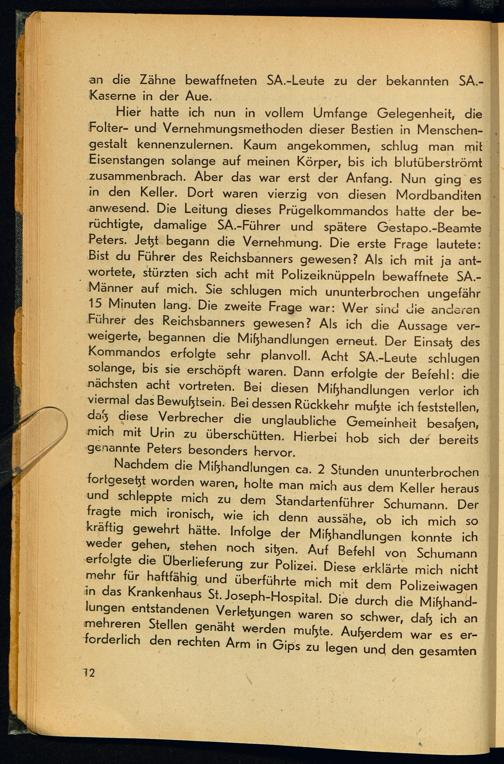 an die Zähne bewaffneten SA.-Leute zu der bekannten SA.-Kaserne in der Aue.

Hier hatte ich nun in vollem Umfange Gelegenheit, die Folter- und Vernehmungsmethoden dieser Bestien in Menschengestalt kennenzulernen. Kaum angekommen, schlug man mit Eisenstangen solange auf meinen Körper, bis ich blutüberströmt zusammenbrach. Aber das war erst der Anfang. Nun ging es in den Keller. Dort waren vierzig von diesen Mordbanditen anwesend. Die Leitung dieses Prügelkommandos hatte der berüchtigte, damalige SA.-Führer und spätere Gestapo.-Beamte Peters. Jetzt begann die Vernehmung. Die erste Frage lautete: Bist du Führer des Reichsbanners gewesen? Als ich mit ja antwortete, stürzten sich acht mit Polizeiknüppeln bewaffnete SA.-Männer auf mich. Sie schlugen mich ununterbrochen ungefähr 15 Minuten lang. Die zweite Frage war: Wer sind die anderen Führer des Reichsbanners gewesen? Als ich die Aussage verweigerte, begannen die Mißhandlungen erneut. Der Einsatz des Kommandos erfolgte sehr planvoll. Acht SA.-Leute schlugen solange, bis sie erschöpft waren. Dann erfolgte der Befehl: die nächsten acht vortreten. Bei diesen Mißhandlungen verlor ich viermal das Bewußtsein. Bei dessen Rückkehr mußte ich feststellen, daß diese Verbrecher die unglaubliche Gemeinheit besaßen, mich mit Urin zu überschütten. Hierbei hob sich der bereits genannte Peters besonders hervor.

Nachdem die Mißhandlungen ca. 2 Stunden ununterbrochen fortgesetzt worden waren, holte man mich aus dem Keller heraus und schleppte mich zu dem Standartenführer Schumann. Der fragte mich ironisch, wie ich denn aussähe, ob ich mich so kräftig gewehrt hätte. Infolge der Mißhandlungen konnte ich weder gehen, stehen noch sitzen. Auf Befehl von Schumann erfolgte die Überlieferung zur Polizei. Diese erklärte mich nicht mehr für haftfähig und überführte mich mit dem Polizeiwagen in das Krankenhaus St. Joseph-Hospital. Die durch die Mißhandlungen entstandenen Verletzungen waren so schwer, daß ich an mehreren Stellen genäht werden mußte. Außerdem war es erforderlich den rechten Arm in Gips zu legen und den gesamten

12